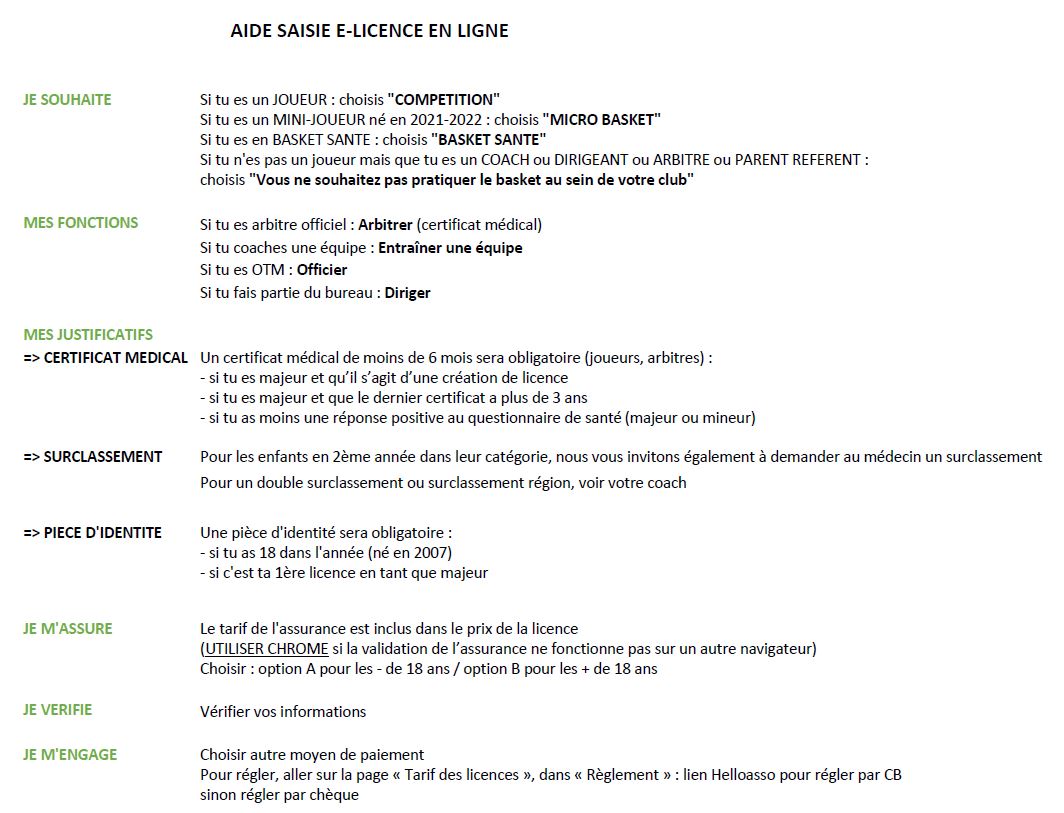 AIDE SAISIE E-LICENCE EN LIGNE

JE SOUHAITE

Si tu es un JOUEUR : choisis "COMPETITION"
Si tu es un MINI-JOUEUR né en 2021-2022 : choisis "MICRO BASKET"
Si tu es en BASKET SANTE : choisis "BASKET SANTE"
Si tu n'es pas un joueur mais que tu es un COACH ou DIRIGEANT ou ARBITRE ou PARENT REFERENT : choisis "Vous ne souhaitez pas pratiquer le basket au sein de votre club"

MES FONCTIONS

Si tu es arbitre officiel : Arbitrer (certificat médical)
Si tu coaches une équipe : Entraîner une équipe
Si tu es OTM : Officier
Si tu fais partie du bureau : Diriger

MES JUSTIFICATIFS

=> CERTIFICAT MEDICAL

Un certificat médical de moins de 6 mois sera obligatoire (joueurs, arbitres) :
- si tu es majeur et qu'il s'agit d'une création de licence
- si tu es majeur et que le dernier certificat a plus de 3 ans
- si tu as moins une réponse positive au questionnaire de santé (majeur ou mineur)

=> SURCLASSEMENT

Pour les enfants en 2ème année dans leur catégorie, nous vous invitons également à demander au médecin un surclassement
Pour un double surclassement ou surclassement région, voir votre coach

=> PIECE D'IDENTITE

Une pièce d'identité sera obligatoire :
- si tu as 18 dans l'année (né en 2007)
- si c'est ta 1ère licence en tant que majeur

JE M'ASSURE

Le tarif de l'assurance est inclus dans le prix de la licence
(UTILISER CHROME si la validation de l'assurance ne fonctionne pas sur un autre navigateur)
Choisir : option A pour les - de 18 ans / option B pour les + de 18 ans

JE VERIFIE

Vérifier vos informations

JE M'ENGAGE

Choisir autre moyen de paiement
Pour régler, aller sur la page « Tarif des licences », dans « Règlement » : lien Helloasso pour régler par CB
sinon régler par chèque